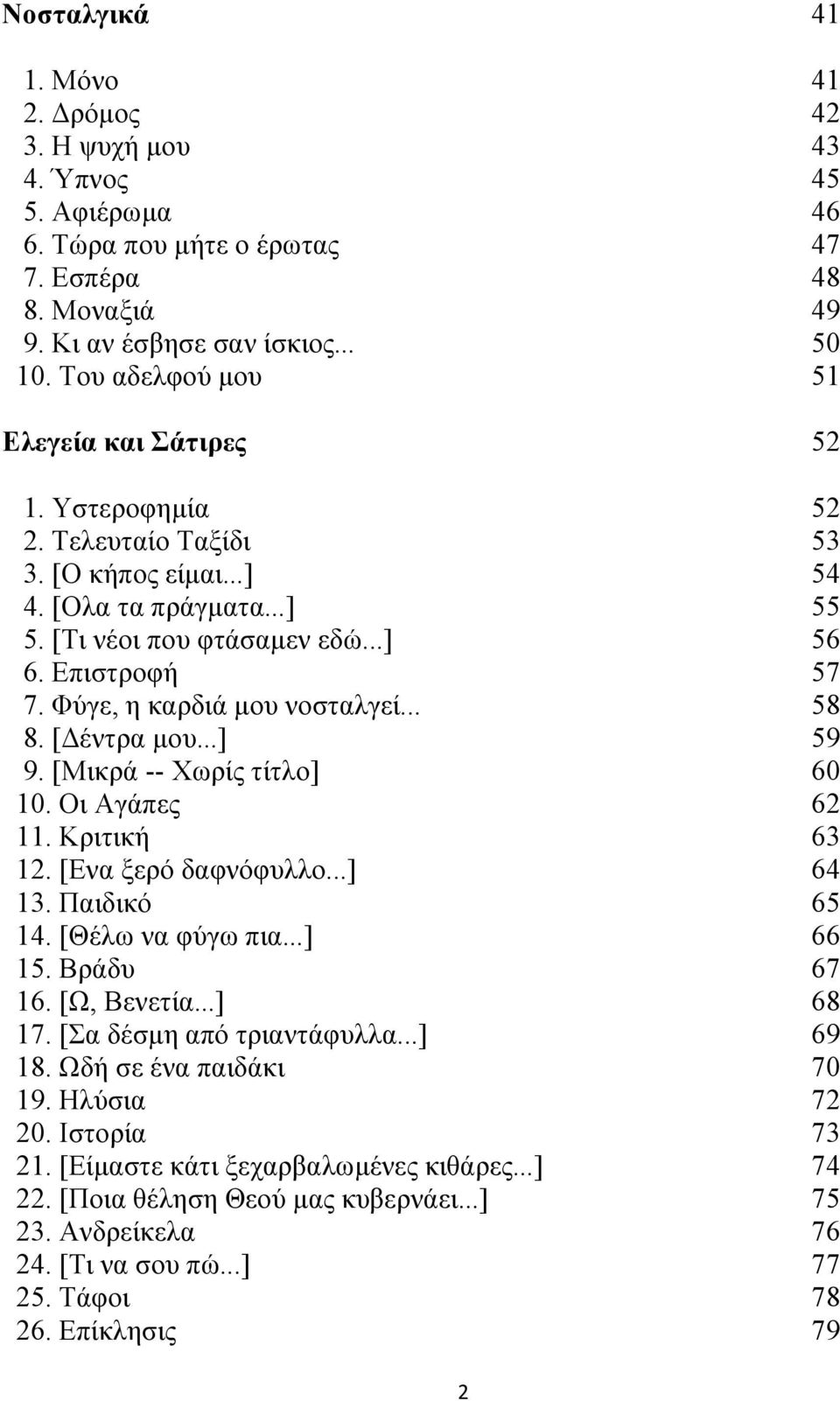 Νοσταλγικά 41

1. Μόνο 41
2. Δρόμος 42
3. Η ψυχή μου 43
4. Ύπνος 45
5. Αφιέρωμα 46
6. Τώρα που μήτε ο έρωτας 47
7. Εσπέρα 48
8. Μοναξιά 49
9. Κι αν έσβησε σαν ίσκιος... 50
10. Του αδελφού μου 51

Ελεγεία και Σάτιρες 52

1. Υστεροφημία 52
2. Τελευταίο Ταξίδι 53
3. [Ο κήπος είμαι...] 54
4. [Ολα τα πράγματα...] 55
5. [Τι νέοι που φτάσαμεν εδώ...] 56
6. Επιστροφή 57
7. Φύγε, η καρδιά μου νοσταλγεί... 58
8. [Δέντρα μου...] 59
9. [Μικρά -- Χωρίς τίτλο] 60
10. Οι Αγάπες 62
11. Κριτική 63
12. [Ενα ξερό δαφνόφυλλο...] 64
13. Παιδικό 65
14. [Θέλω να φύγω πια...] 66
15. Βράδυ 67
16. [Ω, Βενετία...] 68
17. [Σα δέσμη από τριαντάφυλλα...] 69
18. Ωδή σε ένα παιδάκι 70
19. Ηλύσια 72
20. Ιστορία 73
21. [Είμαστε κάτι ξεχαρβαλωμένες κιθάρες...] 74
22. [Ποια θέληση Θεού μας κυβερνάει...] 75
23. Ανδρείκελα 76
24. [Τι να σου πώ...] 77
25. Τάφοι 78
26. Επίκλησις 79

2